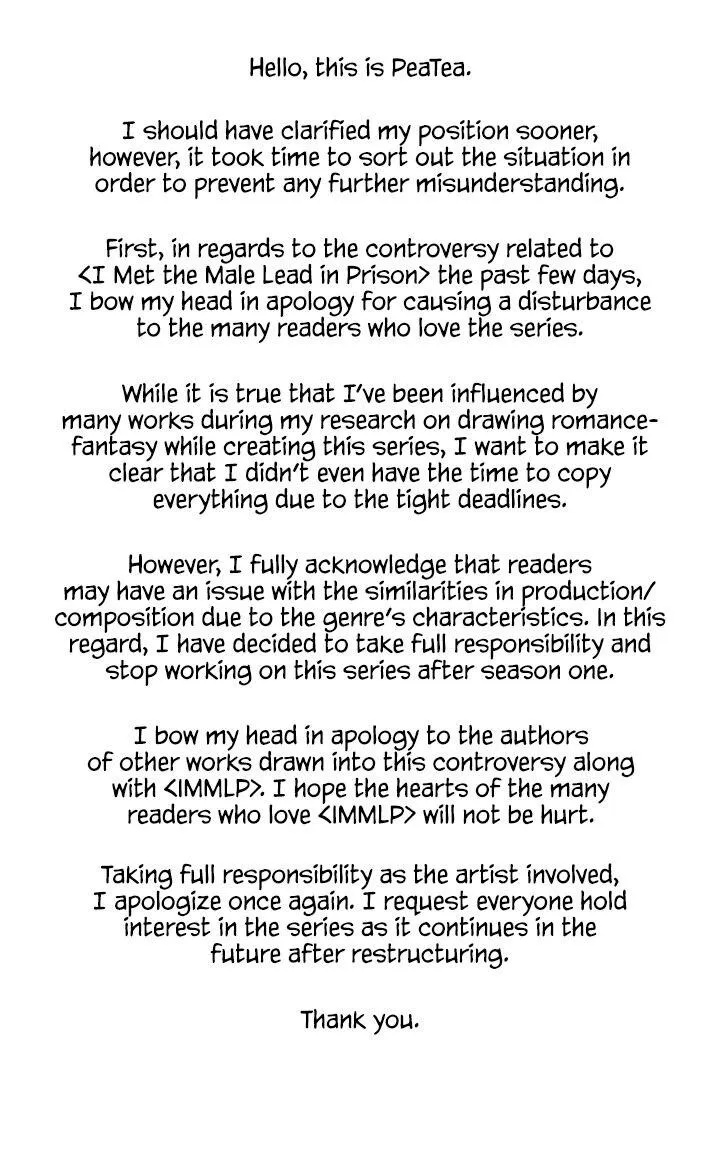 Hello, this is PeaTea.

I should have clarified my position sooner, however, it took time to sort out the situation in order to prevent any further misunderstanding.

First, in regards to the controversy related to <I Met the Male Lead in Prison> the past few days, I bow my head in apology for causing a disturbance to the many readers who love the series.

While it is true that I've been influenced by many works during my research on drawing romance-fantasy while creating this series, I want to make it clear that I didn't even have the time to copy everything due to the tight deadlines.

However, I fully acknowledge that readers may have an issue with the similarities in production/composition due to the genre's characteristics. In this regard, I have decided to take full responsibility and stop working on this series after season one.

I bow my head in apology to the authors of other works drawn into this controversy along with <IMMLP>. I hope the hearts of the many readers who love <IMMLP> will not be hurt.

Taking full responsibility as the artist involved, I apologize once again. I request everyone hold interest in the series as it continues in the future after restructuring.

Thank you.